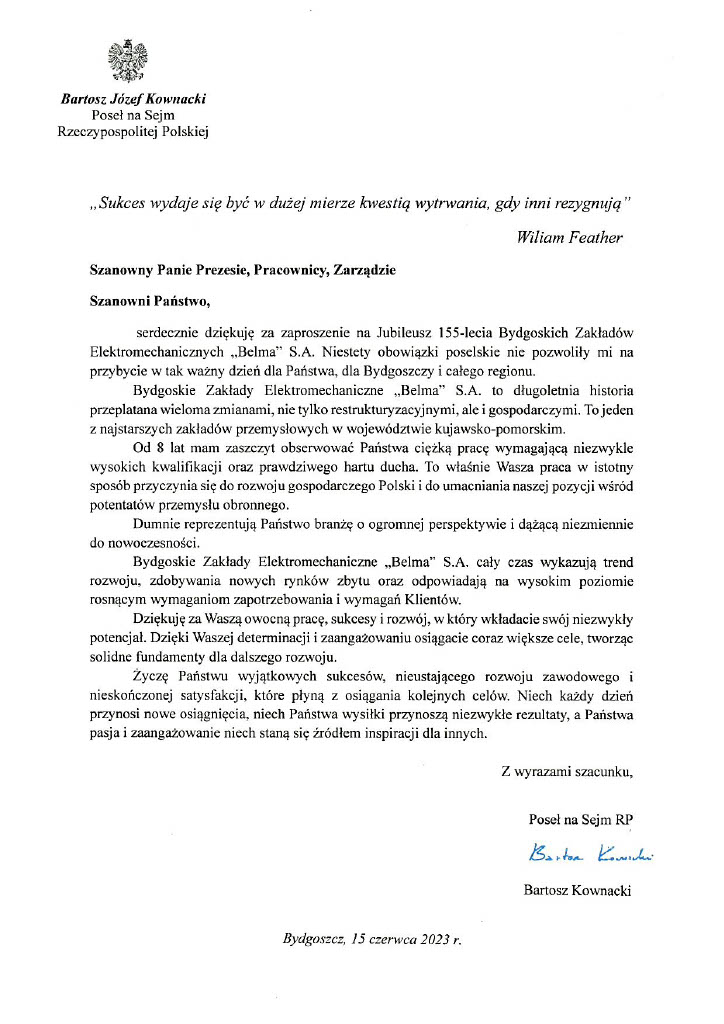 Bartosz Józef Kownacki
Poseł na Sejm
Rzeczypospolitej Polskiej

„Sukces wydaje się być w dużej mierze kwestią wytrwania, gdy inni rezygnują"

Wiliam Feather

Szanowny Panie Prezesie, Pracownicy, Zarządzie

Szanowni Państwo,

serdecznie dziękuję za zaproszenie na Jubileusz 155-lecia Bydgoskich Zakładów Elektromechanicznych „Belma" S.A. Niestety obowiązki poselskie nie pozwoliły mi na przybycie w tak ważny dzień dla Państwa, dla Bydgoszczy i całego regionu.

Bydgoskie Zakłady Elektromechaniczne „Belma" S.A. to długoletnia historia przeplatana wieloma zmianami, nie tylko restrukturyzacyjnymi, ale i gospodarczymi. To jeden z najstarszych zakładów przemysłowych w województwie kujawsko-pomorskim.

Od 8 lat mam zaszczyt obserwować Państwa ciężką pracę wymagającą niezwykle wysokich kwalifikacji oraz prawdziwego hartu ducha. To właśnie Wasza praca w istotny sposób przyczynia się do rozwoju gospodarczego Polski i do umacniania naszej pozycji wśród potentatów przemysłu obronnego.

Dumnie reprezentują Państwo branżę o ogromnej perspektywie i dążącą niezmiennie do nowoczesności.

Bydgoskie Zakłady Elektromechaniczne „Belma" S.A. cały czas wykazują trend rozwoju, zdobywania nowych rynków zbytu oraz odpowiadają na wysokim poziomie rosnącym wymaganiom zapotrzebowania i wymagań Klientów.

Dziękuję za Waszą owocną pracę, sukcesy i rozwój, w który wkładacie swój niezwykły potencjał. Dzięki Waszej determinacji i zaangażowaniu osiągacie coraz większe cele, tworząc solidne fundamenty dla dalszego rozwoju.

Życzę Państwu wyjątkowych sukcesów, nieustającego rozwoju zawodowego i nieskończonej satysfakcji, które płyną z osiągania kolejnych celów. Niech każdy dzień przynosi nowe osiągnięcia, niech Państwa wysiłki przynoszą niezwykłe rezultaty, a Państwa pasja i zaangażowanie niech staną się źródłem inspiracji dla innych.

Z wyrazami szacunku,

Poseł na Sejm RP

Bartosz Kownacki

Bartosz Kownacki

Bydgoszcz, 15 czerwca 2023 r.